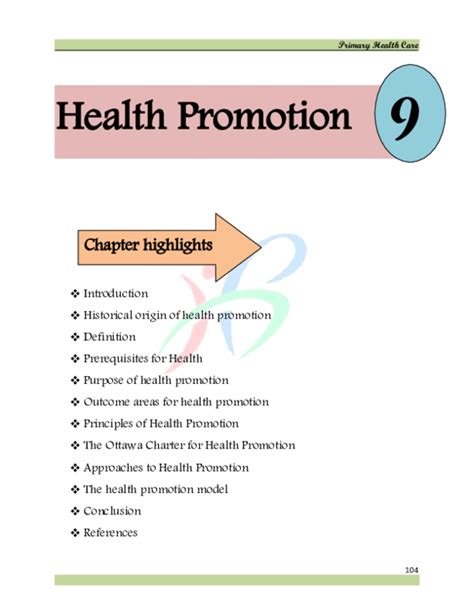 Primary Health Care

Health Promotion

9

Chapter highlights

❖ Introduction
❖ Historical origin of health promotion
❖ Definition
❖ Prerequisites for Health
❖ Purpose of health promotion
❖ Outcome areas for health promotion
❖ Principles of Health Promotion
❖ The Ottawa Charter for Health Promotion
❖ Approaches to Health Promotion
❖ The health promotion model
❖ Conclusion
❖ References

104